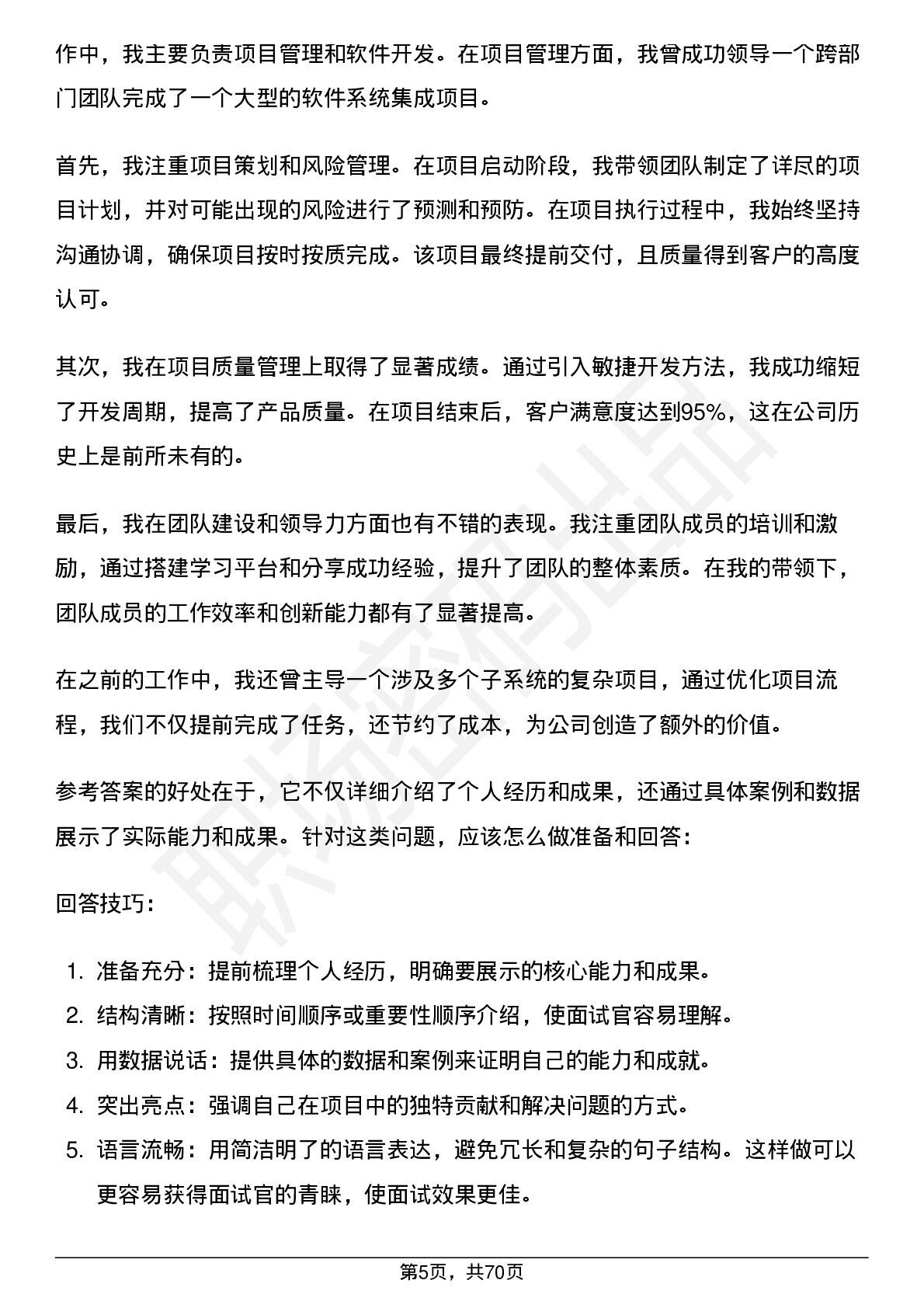 作中，我主要负责项目管理和软件开发。在项目管理方面，我曾成功领导一个跨部门团队完成了一个大型的软件系统集成项目。

首先，我注重项目策划和风险管理。在项目启动阶段，我带领团队制定了详尽的项目计划，并对可能出现的风险进行了预测和预防。在项目执行过程中，我始终坚持沟通协调，确保项目按时按质完成。该项目最终提前交付，且质量得到客户的高度认可。

其次，我在项目质量管理上取得了显著成绩。通过引入敏捷开发方法，我成功缩短了开发周期，提高了产品质量。在项目结束后，客户满意度达到95%，这在公司历史上是前所未有的。

最后，我在团队建设和领导力方面也有不错的表现。我注重团队成员的培训和激励，通过搭建学习平台和分享成功经验，提升了团队的整体素质。在我的带领下，团队成员的工作效率和创新能力都有了显著提高。

在之前的工作中，我还曾主导一个涉及多个子系统的复杂项目，通过优化项目流程，我们不仅提前完成了任务，还节约了成本，为公司创造了额外的价值。

参考答案的好处在于，它不仅详细介绍了个人经历和成果，还通过具体案例和数据展示了实际能力和成果。针对这类问题，应该怎么做准备和回答：

回答技巧：

1.准备充分：提前梳理个人经历，明确要展示的核心能力和成果。
2.结构清晰：按照时间顺序或重要性顺序介绍，使面试官容易理解。
3.用数据说话：提供具体的数据和案例来证明自己的能力和成就。
4.突出亮点：强调自己在项目中的独特贡献和解决问题的方式。
5.语言流畅：用简洁明了的语言表达，避免冗长和复杂的句子结构。这样做可以更容易获得面试官的青睐，使面试效果更佳。

第5页，共70页

职场密码出品